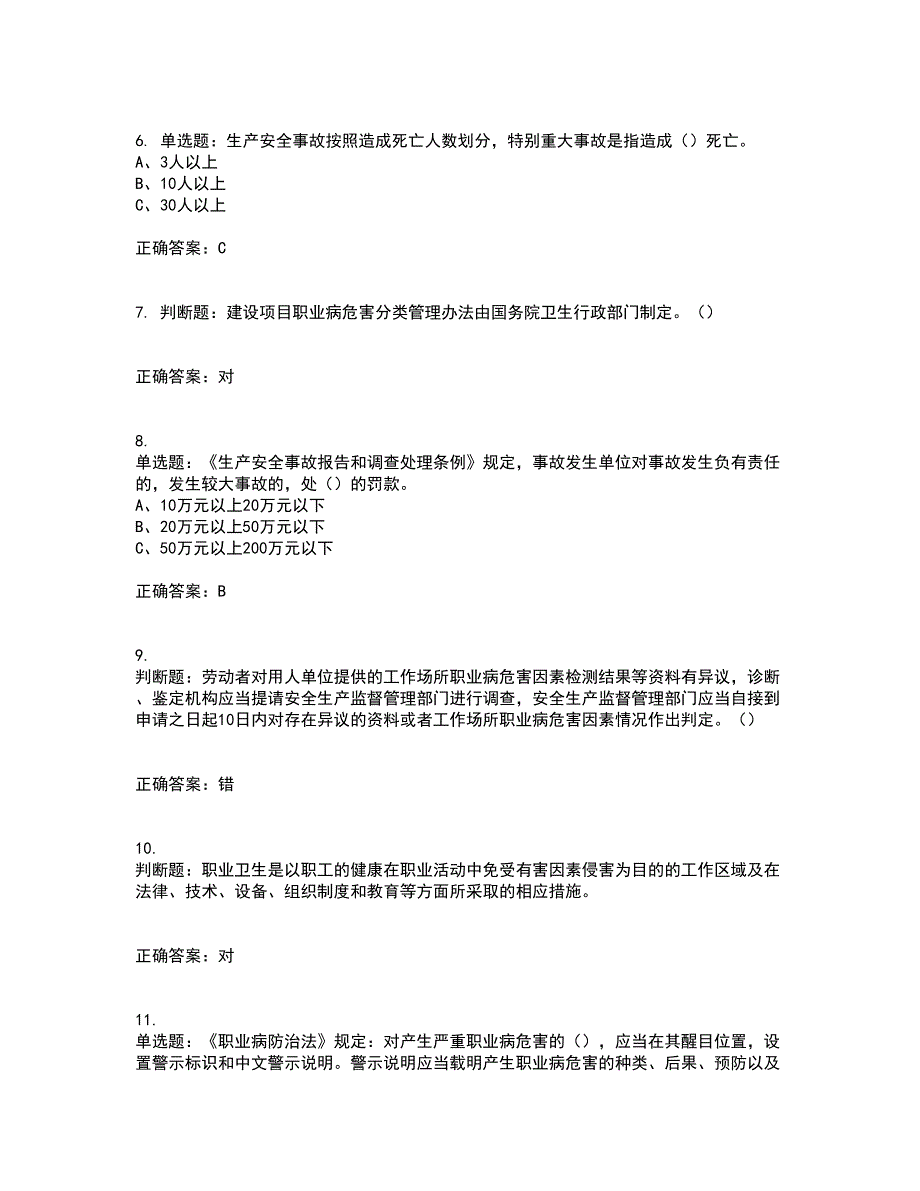 6. 单选题：生产安全事故按照造成死亡人数划分，特别重大事故是指造成（）死亡。
A、3人以上
B、10人以上
C、30人以上

正确答案：C

7. 判断题：建设项目职业病危害分类管理办法由国务院卫生行政部门制定。（）

正确答案：对

8.
单选题：《生产安全事故报告和调查处理条例》规定，事故发生单位对事故发生负有责任的，发生较大事故的，处（）的罚款。
A、10万元以上20万元以下
B、20万元以上50万元以下
C、50万元以上200万元以下

正确答案：B

9.
判断题：劳动者对用人单位提供的工作场所职业病危害因素检测结果等资料有异议，诊断、鉴定机构应当提请安全生产监督管理部门进行调查，安全生产监督管理部门应当自接到申请之日起10日内对存在异议的资料或者工作场所职业病危害因素情况作出判定。（）

正确答案：错

10.
判断题：职业卫生是以职工的健康在职业活动中免受有害因素侵害为目的的工作区域及在法律、技术、设备、组织制度和教育等方面所采取的相应措施。

正确答案：对

11.
单选题：《职业病防治法》规定：对产生严重职业病危害的（），应当在其醒目位置，设置警示标识和中文警示说明。警示说明应当载明产生职业病危害的种类、后果、预防以及